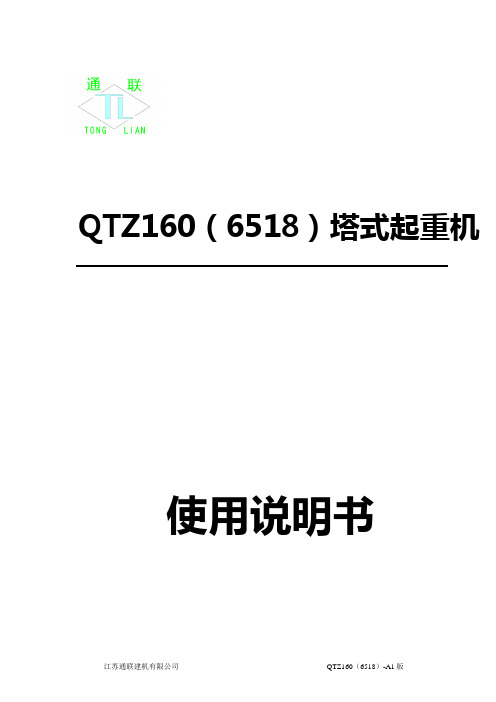 通 联
TL
TONG LIAN

QTZ160（6518）塔式起重机

使用说明书

江苏通联建机有限公司

QTZ160（6518）-A1 版